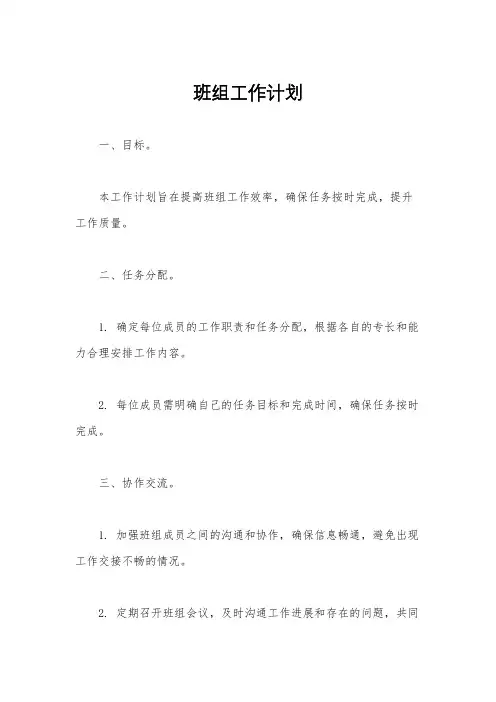 班组工作计划

一、目标。

本工作计划旨在提高班组工作效率，确保任务按时完成，提升工作质量。

二、任务分配。

1. 确定每位成员的工作职责和任务分配，根据各自的专长和能力合理安排工作内容。

2. 每位成员需明确自己的任务目标和完成时间，确保任务按时完成。

三、协作交流。

1. 加强班组成员之间的沟通和协作，确保信息畅通，避免出现工作交接不畅的情况。

2. 定期召开班组会议，及时沟通工作进展和存在的问题，共同